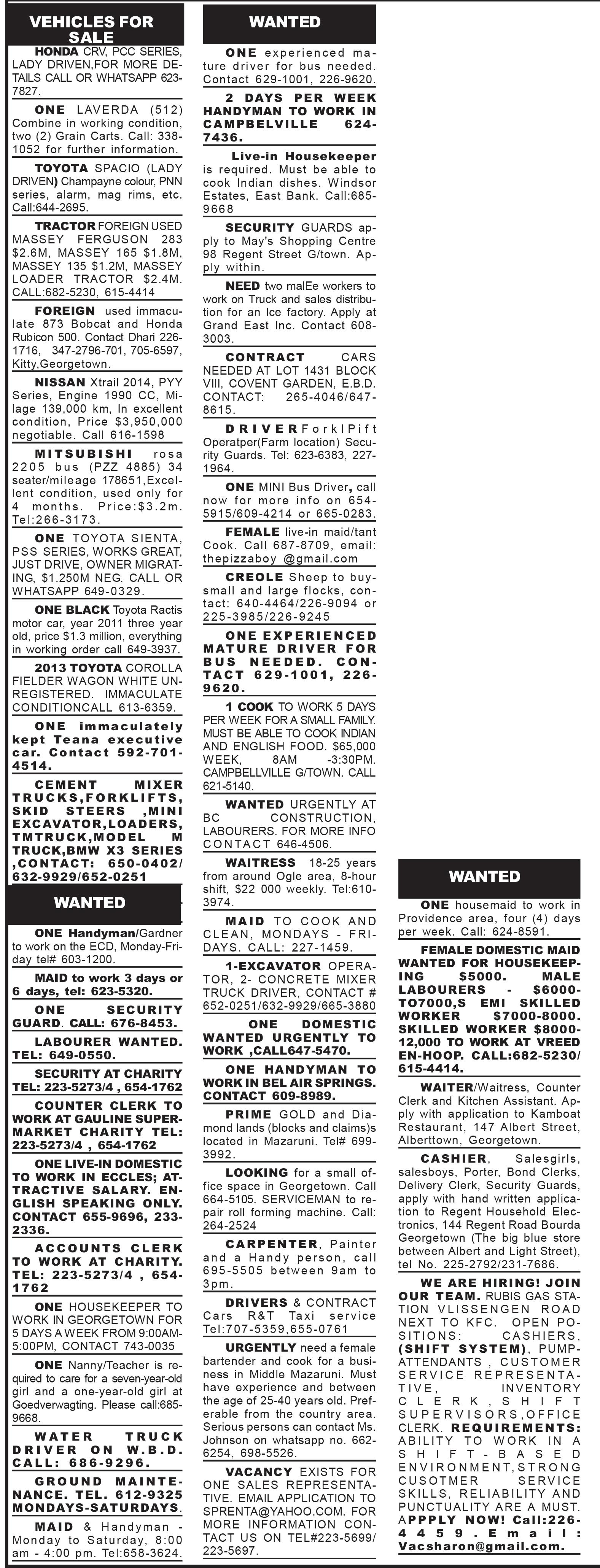 VEHICLES FOR SALE

HONDA CRV, PCC SERIES, LADY DRIVEN,FOR MORE DETAILS CALL OR WHATSAPP 623-7827.

ONE LAVERDA (512) Combine in working condition, two (2) Grain Carts. Call: 338-1052 for further information.

TOYOTA SPACIO (LADY DRIVEN) Champayne colour, PNN series, alarm, mag rims, etc. Call:644-2695.

TRACTOR FOREIGN USED MASSEY FERGUSON 283 $2.6M, MASSEY 165 $1.8M, MASSEY 135 $1.2M, MASSEY LOADER TRACTOR $2.4M. CALL:682-5230, 615-4414

FOREIGN used immaculate 873 Bobcat and Honda Rubicon 500. Contact Dhari 226-1716, 347-2796-701, 705-6597, Kitty,Georgetown.

NISSAN Xtrail 2014, PYY Series, Engine 1990 CC, Milage 139,000 km, In excellent condition, Price $3,950,000 negotiable. Call 616-1598

MITSUBISHI rosa 2205 bus (PZZ 4885) 34 seater/mileage 178651,Excellent condition, used only for 4 months. Price:$3.2m. Tel:266-3173.

ONE TOYOTA SIENTA, PSS SERIES, WORKS GREAT, JUST DRIVE, OWNER MIGRATING, $1.250M NEG. CALL OR WHATSAPP 649-0329.

ONE BLACK Toyota Ractis motor car, year 2011 three year old, price $1.3 million, everything in working order call 649-3937.

2013 TOYOTA COROLLA FIELDER WAGON WHITE UNREGISTERED. IMMACULATE CONDITIONCALL 613-6359.

ONE immaculately kept Teana executive car. Contact 592-701-4514.

CEMENT MIXER TRUCKS,FORKLIFTS, SKID STEERS ,MINI EXCAVATOR,LOADERS, TMTRUCK,MODEL M TRUCK,BMW X3 SERIES ,CONTACT: 650-0402/ 632-9929/652-0251

WANTED

ONE Handyman/Gardner to work on the ECD, Monday-Friday tel# 603-1200.

MAID to work 3 days or 6 days, tel: 623-5320.

ONE SECURITY GUARD. CALL: 676-8453.

LABOURER WANTED. TEL: 649-0550.

SECURITY AT CHARITY TEL: 223-5273/4 , 654-1762

COUNTER CLERK TO WORK AT GAULINE SUPERMARKET CHARITY TEL: 223-5273/4 , 654-1762

ONE LIVE-IN DOMESTIC TO WORK IN ECCLES; ATTRACTIVE SALARY. ENGLISH SPEAKING ONLY. CONTACT 655-9696, 233-2336.

ACCOUNTS CLERK TO WORK AT CHARITY. TEL: 223-5273/4 , 654-1762

ONE HOUSEKEEPER TO WORK IN GEORGETOWN FOR 5 DAYS A WEEK FROM 9:00AM-5:00PM, CONTACT 743-0035

ONE Nanny/Teacher is required to care for a seven-year-old girl and a one-year-old girl at Goedverwagting. Please call:685-9668.

WATER TRUCK DRIVER ON W.B.D. CALL: 686-9296.

GROUND MAINTENANCE. TEL. 612-9325 MONDAYS-SATURDAYS.

MAID & Handyman - Monday to Saturday, 8:00 am - 4:00 pm. Tel:658-3624.

WANTED

ONE experienced mature driver for bus needed. Contact 629-1001, 226-9620.

2 DAYS PER WEEK HANDYMAN TO WORK IN CAMPBELVILLE 624-7436.

Live-in Housekeeper is required. Must be able to cook Indian dishes. Windsor Estates, East Bank. Call:685-9668

SECURITY GUARDS apply to May's Shopping Centre 98 Regent Street G/town. Apply within.

NEED two malEe workers to work on Truck and sales distribution for an Ice factory. Apply at Grand East Inc. Contact 608-3003.

CONTRACT CARS NEEDED AT LOT 1431 BLOCK VIII, COVENT GARDEN, E.B.D. CONTACT: 265-4046/647-8615.

DRIVERForklPift Operatper(Farm location) Security Guards. Tel: 623-6383, 227-1964.

ONE MINI Bus Driver, call now for more info on 654-5915/609-4214 or 665-0283.

FEMALE live-in maid/tant Cook. Call 687-8709, email: thepizzaboy @gmail.com

CREOLE Sheep to buy-small and large flocks, contact: 640-4464/226-9094 or 225-3985/226-9245

ONE EXPERIENCED MATURE DRIVER FOR BUS NEEDED. CONTACT 629-1001, 226-9620.

1 COOK TO WORK 5 DAYS PER WEEK FOR A SMALL FAMILY. MUST BE ABLE TO COOK INDIAN AND ENGLISH FOOD. $65,000 WEEK, 8AM -3:30PM. CAMPBELLVILLE G/TOWN. CALL 621-5140.

WANTED URGENTLY AT BC CONSTRUCTION, LABOURERS. FOR MORE INFO CONTACT 646-4506.

WAITRESS 18-25 years from around Ogle area, 8-hour shift, $22 000 weekly. Tel:610-3974.

MAID TO COOK AND CLEAN, MONDAYS - FRIDAYS. CALL: 227-1459.

1-EXCAVATOR OPERATOR, 2- CONCRETE MIXER TRUCK DRIVER, CONTACT # 652-0251/632-9929/665-3880

ONE DOMESTIC WANTED URGENTLY TO WORK ,CALL647-5470.

ONE HANDYMAN TO WORK IN BEL AIR SPRINGS. CONTACT 609-8989.

PRIME GOLD and Diamond lands (blocks and claims)s located in Mazaruni. Tel# 699-3992.

LOOKING for a small office space in Georgetown. Call 664-5105. SERVICEMAN to repair roll forming machine. Call: 264-2524

CARPENTER, Painter and a Handy person, call 695-5505 between 9am to 3pm.

DRIVERS & CONTRACT Cars R&T Taxi service Tel:707-5359,655-0761

URGENTLY need a female bartender and cook for a business in Middle Mazaruni. Must have experience and between the age of 25-40 years old. Preferable from the country area. Serious persons can contact Ms. Johnson on whatsapp no. 662-6254, 698-5526.

VACANCY EXISTS FOR ONE SALES REPRESENTATIVE. EMAIL APPLICATION TO SPRENTA@YAHOO.COM. FOR MORE INFORMATION CONTACT US ON TEL#223-5699/ 223-5697.

WANTED

ONE housemaid to work in Providence area, four (4) days per week. Call: 624-8591.

FEMALE DOMESTIC MAID WANTED FOR HOUSEKEEPING $5000. MALE LABOURERS - $6000-TO7000,S EMI SKILLED WORKER $7000-8000. SKILLED WORKER $8000-12,000 TO WORK AT VREED EN-HOOP. CALL:682-5230/ 615-4414.

WAITER/Waitress, Counter Clerk and Kitchen Assistant. Apply with application to Kamboat Restaurant, 147 Albert Street, Alberttown, Georgetown.

CASHIER, Salesgirls, salesboys, Porter, Bond Clerks, Delivery Clerk, Security Guards, apply with hand written application to Regent Household Electronics, 144 Regent Road Bourda Georgetown (The big blue store between Albert and Light Street), tel No. 225-2792/231-7686.

WE ARE HIRING! JOIN OUR TEAM. RUBIS GAS STATION VLISSENGEN ROAD NEXT TO KFC. OPEN POSITIONS: CASHIERS, (SHIFT SYSTEM), PUMP-ATTENDANTS , CUSTOMER SERVICE REPRESENTATIVE, INVENTORY CLERK,SHIFT SUPERVISORS,OFFICE CLERK. REQUIREMENTS: ABILITY TO WORK IN A SHIFT-BASED ENVIRONMENT,STRONG CUSOTMER SERVICE SKILLS, RELIABILITY AND PUNCTUALITY ARE A MUST. APPPLY NOW! Call:226-4459.Email: Vacsharon@gmail.com.